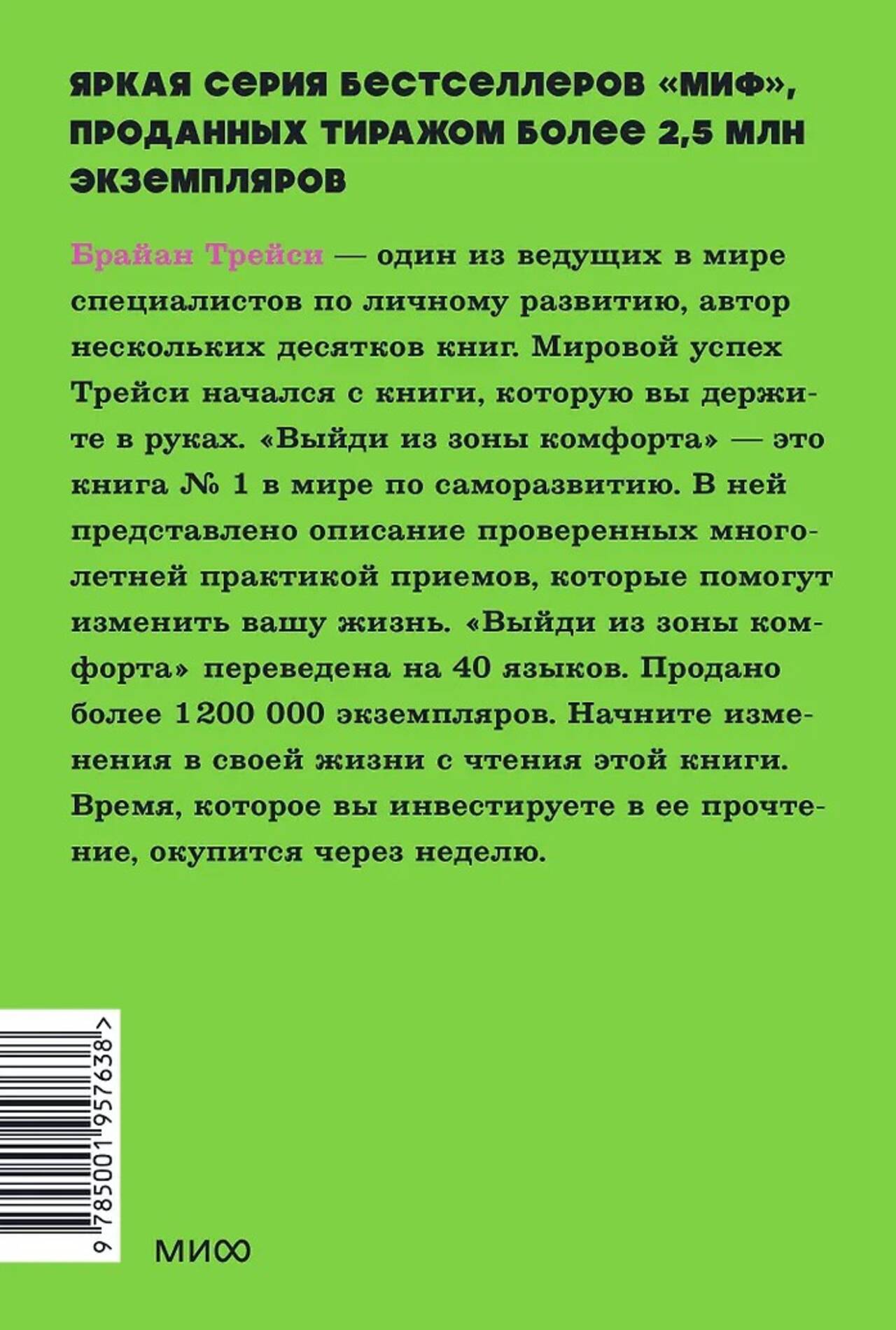 ЯРКАЯ СЕРИЯ БЕСТСЕЛЛЕРОВ «МИФ», ПРОДАННЫХ ТИРАЖОМ БОЛЕЕ 2,5 МЛН ЭКЗЕМПЛЯРОВ

Брайан Трейси — один из ведущих в мире специалистов по личному развитию, автор нескольких десятков книг. Мировой успех Трейси начался с книги, которую вы держите в руках. «Выйди из зоны комфорта» — это книга № 1 в мире по саморазвитию. В ней представлено описание проверенных многолетней практикой приемов, которые помогут изменить вашу жизнь. «Выйди из зоны комфорта» переведена на 40 языков. Продано более 1 200 000 экземпляров. Начните изменения в своей жизни с чтения этой книги. Время, которое вы инвестируете в ее прочтение, окупится через неделю.

9 785001 957638 >

МИФ